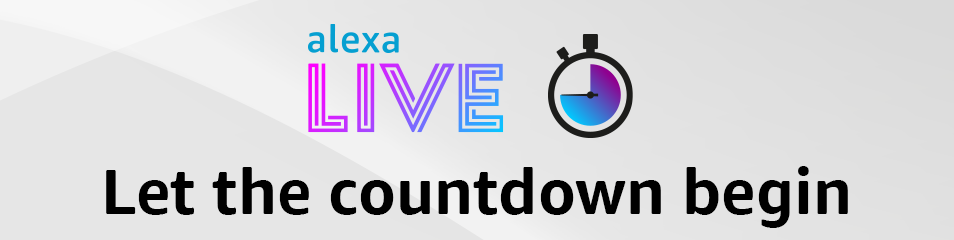 alexa
LIVE

Let the countdown begin